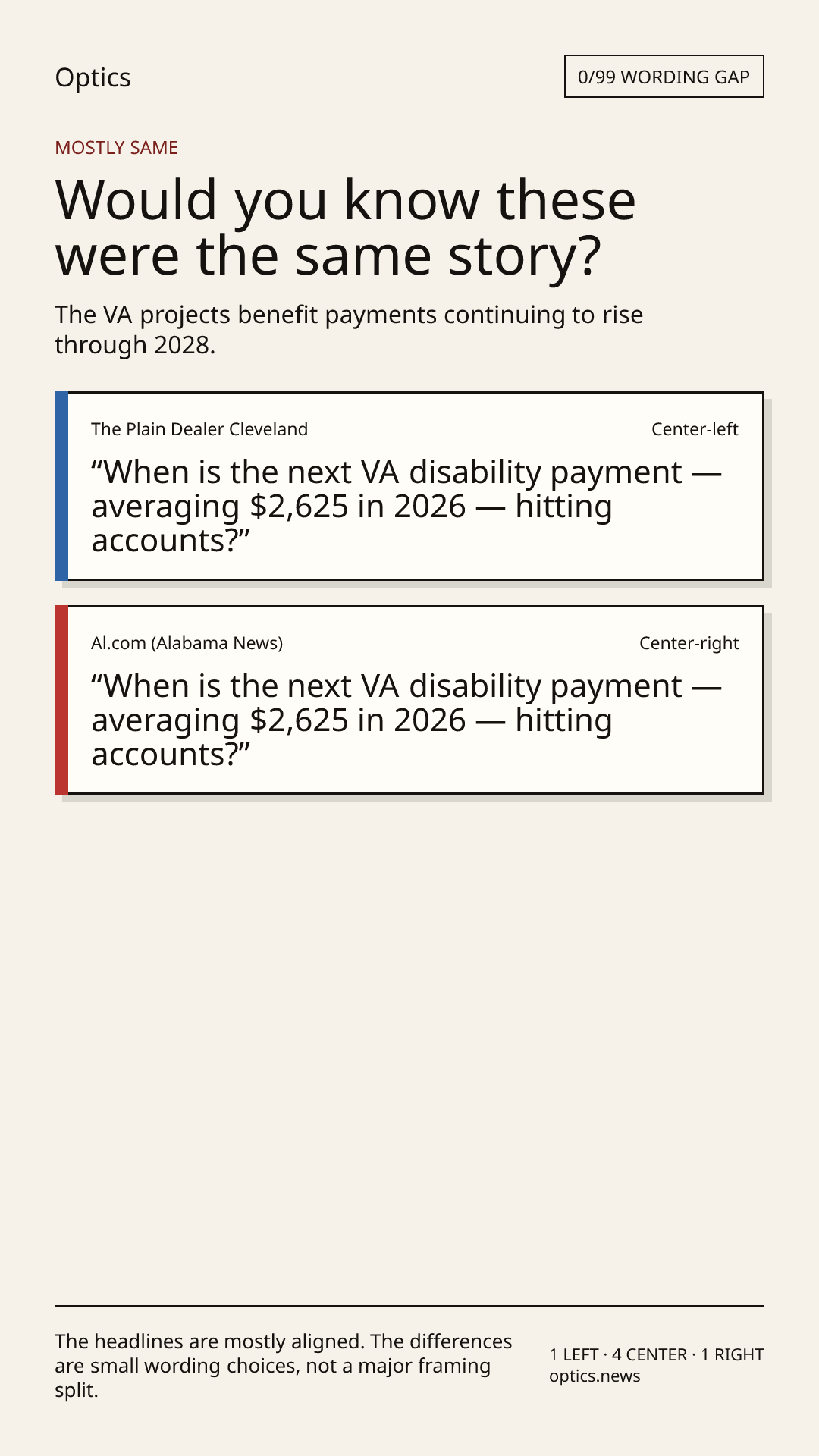 Optics

0/99 WORDING GAP

MOSTLY SAME

Would you know these were the same story?

The VA projects benefit payments continuing to rise through 2028.

The Plain Dealer Cleveland

Center-left

"When is the next VA disability payment — averaging $2,625 in 2026 — hitting accounts?"

Al.com (Alabama News)

Center-right

"When is the next VA disability payment — averaging $2,625 in 2026 — hitting accounts?"

The headlines are mostly aligned. The differences are small wording choices, not a major framing split.

1 LEFT · 4 CENTER · 1 RIGHT
optics.news